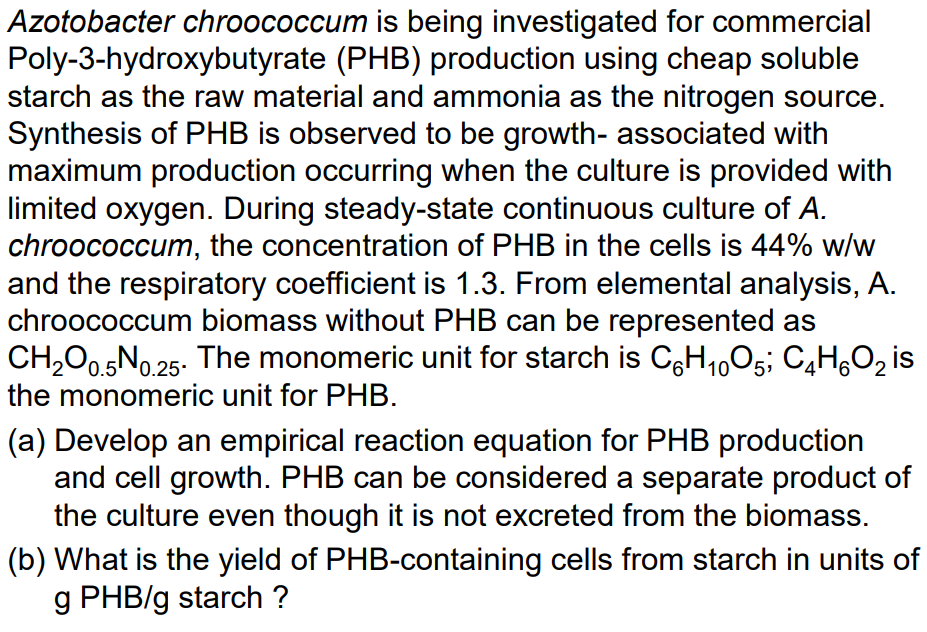 Azotobacter chroococcum is being investigated for commercial Poly-3-hydroxybutyrate (PHB) production using cheap soluble starch as the raw material and ammonia as the nitrogen source. Synthesis of PHB is observed to be growth- associated with maximum production occurring when the culture is provided with limited oxygen. During steady-state continuous culture of A. chroococcum, the concentration of PHB in the cells is 44% w/w and the respiratory coefficient is 1.3. From elemental analysis, A. chroococcum biomass without PHB can be represented as $CH_2O_{0.5}N_{0.25}$. The monomeric unit for starch is $C_6H_{10}O_5$; $C_4H_6O_2$ is the monomeric unit for PHB.

(a) Develop an empirical reaction equation for PHB production and cell growth. PHB can be considered a separate product of the culture even though it is not excreted from the biomass.

(b) What is the yield of PHB-containing cells from starch in units of g PHB/g starch ?